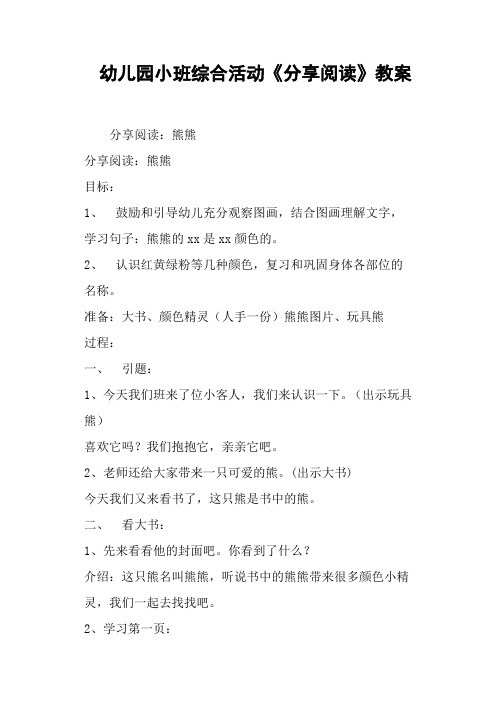 幼儿园小班综合活动《分享阅读》教案

分享阅读：熊熊

分享阅读：熊熊

目标：

1、　鼓励和引导幼儿充分观察图画，结合图画理解文字，学习句子：熊熊的 xx 是 xx 颜色的。

2、　认识红黄绿粉等几种颜色，复习和巩固身体各部位的名称。

准备：大书、颜色精灵（人手一份）熊熊图片、玩具熊

过程：

一、　引题：

1、今天我们班来了位小客人，我们来认识一下。（出示玩具熊）

喜欢它吗？我们抱抱它，亲亲它吧。

2、老师还给大家带来一只可爱的熊。（出示大书）

今天我们又来看书了，这只熊是书中的熊。

二、　看大书：

1、先来看看他的封面吧。你看到了什么？

介绍：这只熊名叫熊熊，听说书中的熊熊带来很多颜色小精灵，我们一起去找找吧。

2、学习第一页：